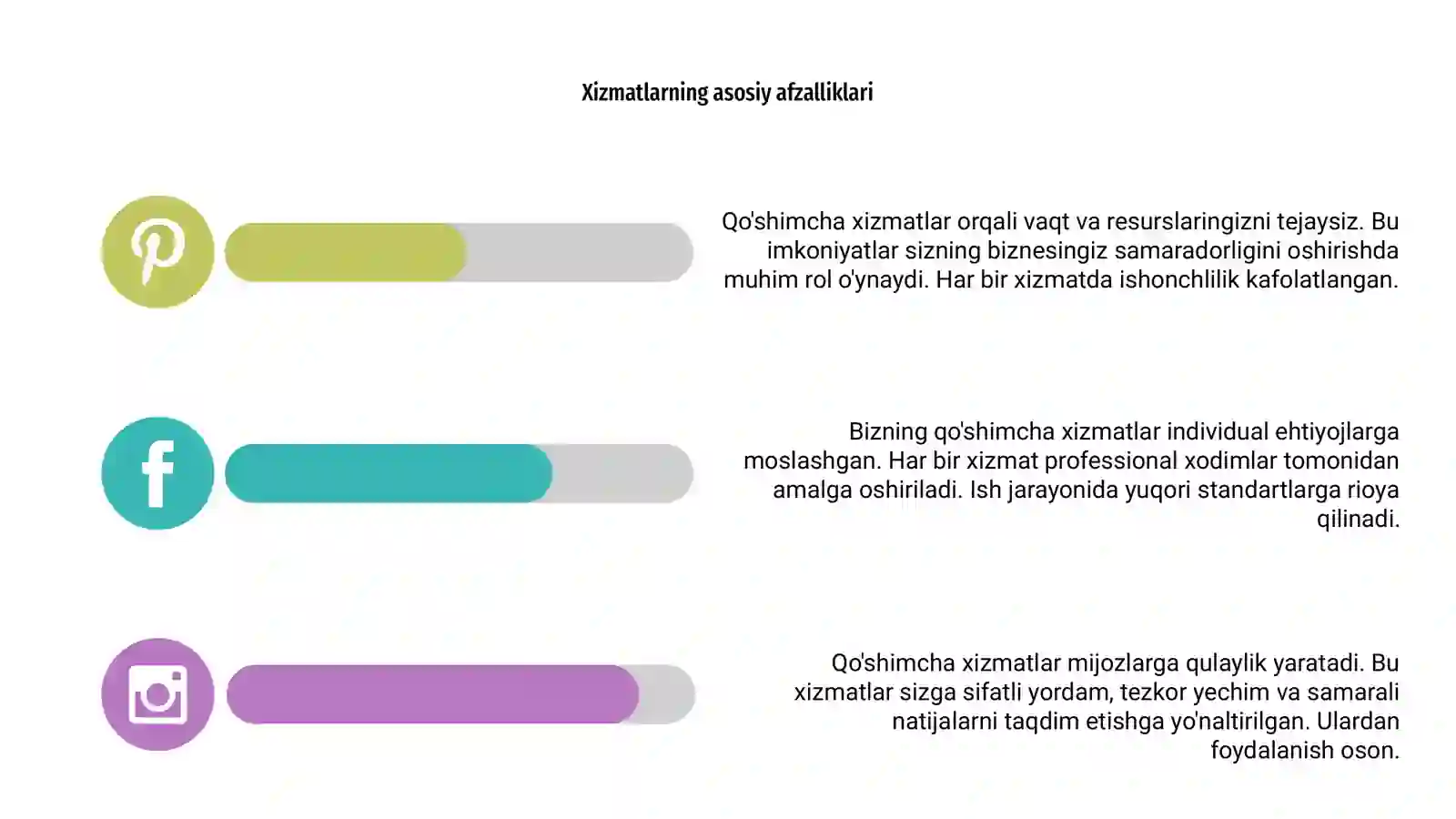 Xizmatlarning asosiy afzalliklari

Qo'shimcha xizmatlar orqali vaqt va resurslaringizni tejaysiz. Bu imkoniyatlar sizning biznesingiz samaradorligini oshirishda muhim rol o'ynaydi. Har bir xizmatda ishonchlilik kafolatlangan.

Bizning qo'shimcha xizmatlar individual ehtiyojlarga moslashgan. Har bir xizmat professional xodimlar tomonidan amalga oshiriladi. Ish jarayonida yuqori standartlarga rioya qilinadi.

Qo'shimcha xizmatlar mijozlarga qulaylik yaratadi. Bu xizmatlar sizga sifatli yordam, tezkor yechim va samarali natijalarni taqdim etishga yo'naltirilgan. Ulardan foydalanish oson.